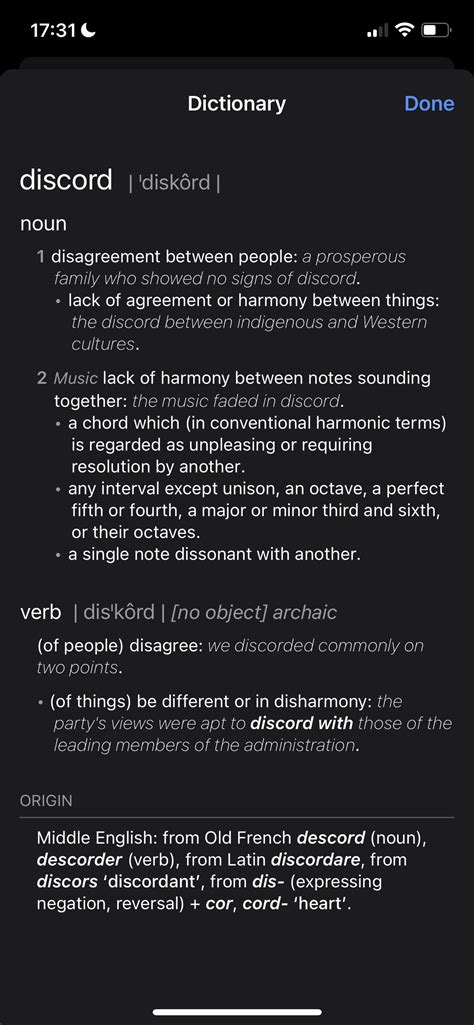 17:31

Dictionary

Done

discord | ˈdiskôrd |

noun

1 disagreement between people: a prosperous family who showed no signs of discord.
• lack of agreement or harmony between things: the discord between indigenous and Western cultures.

2 Music lack of harmony between notes sounding together: the music faded in discord.
• a chord which (in conventional harmonic terms) is regarded as unpleasing or requiring resolution by another.
• any interval except unison, an octave, a perfect fifth or fourth, a major or minor third and sixth, or their octaves.
• a single note dissonant with another.

verb | disˈkôrd | [no object] archaic

(of people) disagree: we discorded commonly on two points.

• (of things) be different or in disharmony: the party's views were apt to discord with those of the leading members of the administration.

ORIGIN

Middle English: from Old French descord (noun), descorder (verb), from Latin discordare, from discors 'discordant', from dis- (expressing negation, reversal) + cor, cord- 'heart'.